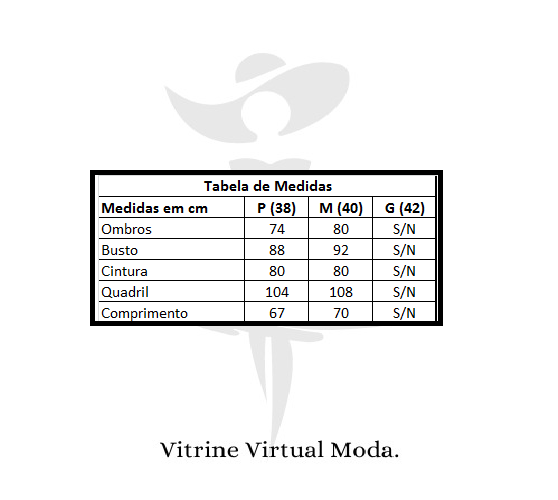 Tabela de Medidas

| Medidas em cm | P (38) | M (40) | G (42) |
|---|---|---|---|
| Ombros | 74 | 80 | S/N |
| Busto | 88 | 92 | S/N |
| Cintura | 80 | 80 | S/N |
| Quadril | 104 | 108 | S/N |
| Comprimento | 67 | 70 | S/N |

Vitrine Virtual Moda.